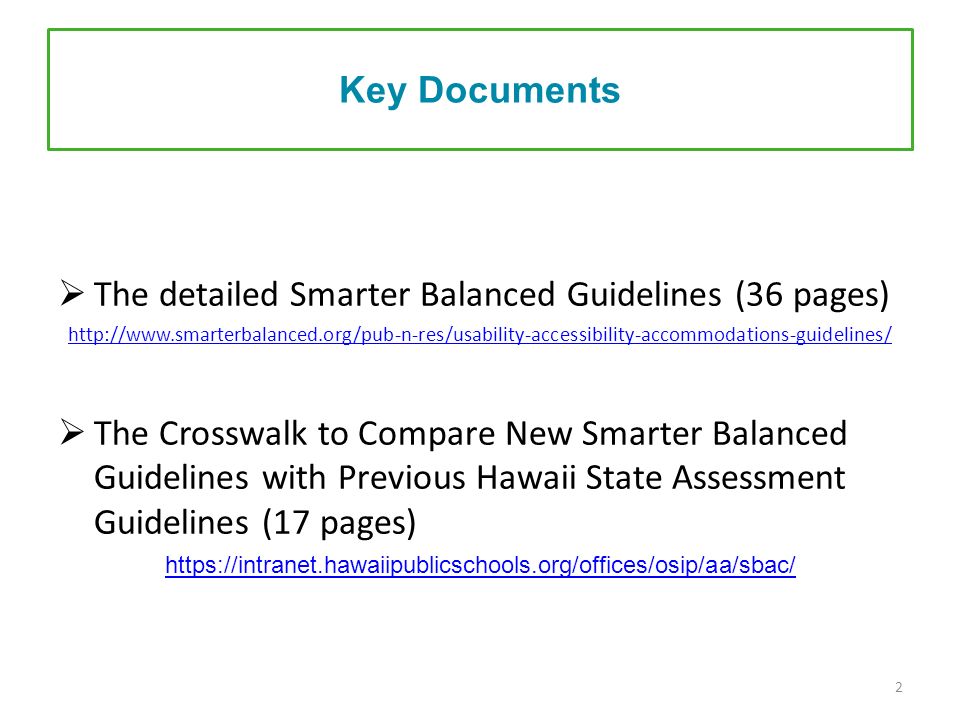 Key Documents

➢ The detailed Smarter Balanced Guidelines (36 pages)

http://www.smarterbalanced.org/pub-n-res/usability-accessibility-accommodations-guidelines/

➢ The Crosswalk to Compare New Smarter Balanced Guidelines with Previous Hawaii State Assessment Guidelines (17 pages)

https://intranet.hawaiipublicschools.org/offices/osip/aa/sbac/

2